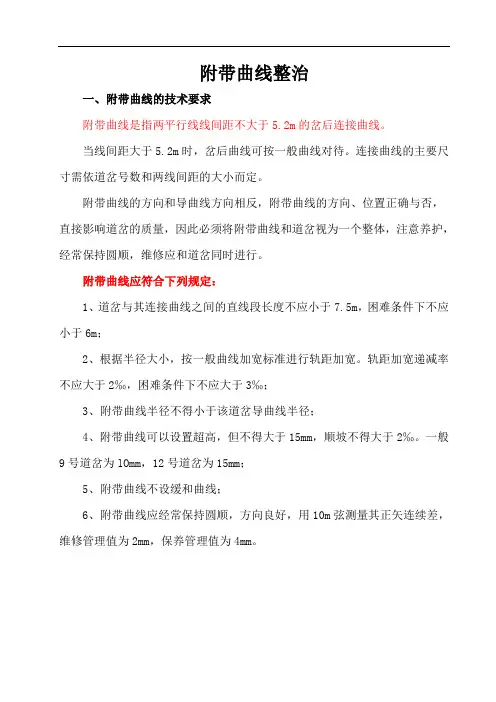 附带曲线整治

一、附带曲线的技术要求

附带曲线是指两平行线线间距不大于 5.2m 的岔后连接曲线。

当线间距大于 5.2m 时，岔后曲线可按一般曲线对待。连接曲线的主要尺寸需依道岔号数和两线间距的大小而定。

附带曲线的方向和导曲线方向相反，附带曲线的方向、位置正确与否，直接影响道岔的质量，因此必须将附带曲线和道岔视为一个整体，注意养护，经常保持圆顺，维修应和道岔同时进行。

附带曲线应符合下列规定：

1、道岔与其连接曲线之间的直线段长度不应小于 7.5m，困难条件下不应小于 6m；

2、根据半径大小，按一般曲线加宽标准进行轨距加宽。轨距加宽递减率不应大于 2‰，困难条件下不应大于 3‰；

3、附带曲线半径不得小于该道岔导曲线半径；

4、附带曲线可以设置超高，但不得大于 15mm，顺坡不得大于 2‰。一般 9 号道岔为 10mm，12 号道岔为 15mm；

5、附带曲线不设缓和曲线；

6、附带曲线应经常保持圆顺，方向良好，用 10m 弦测量其正矢连续差，维修管理值为 2mm，保养管理值为 4mm。